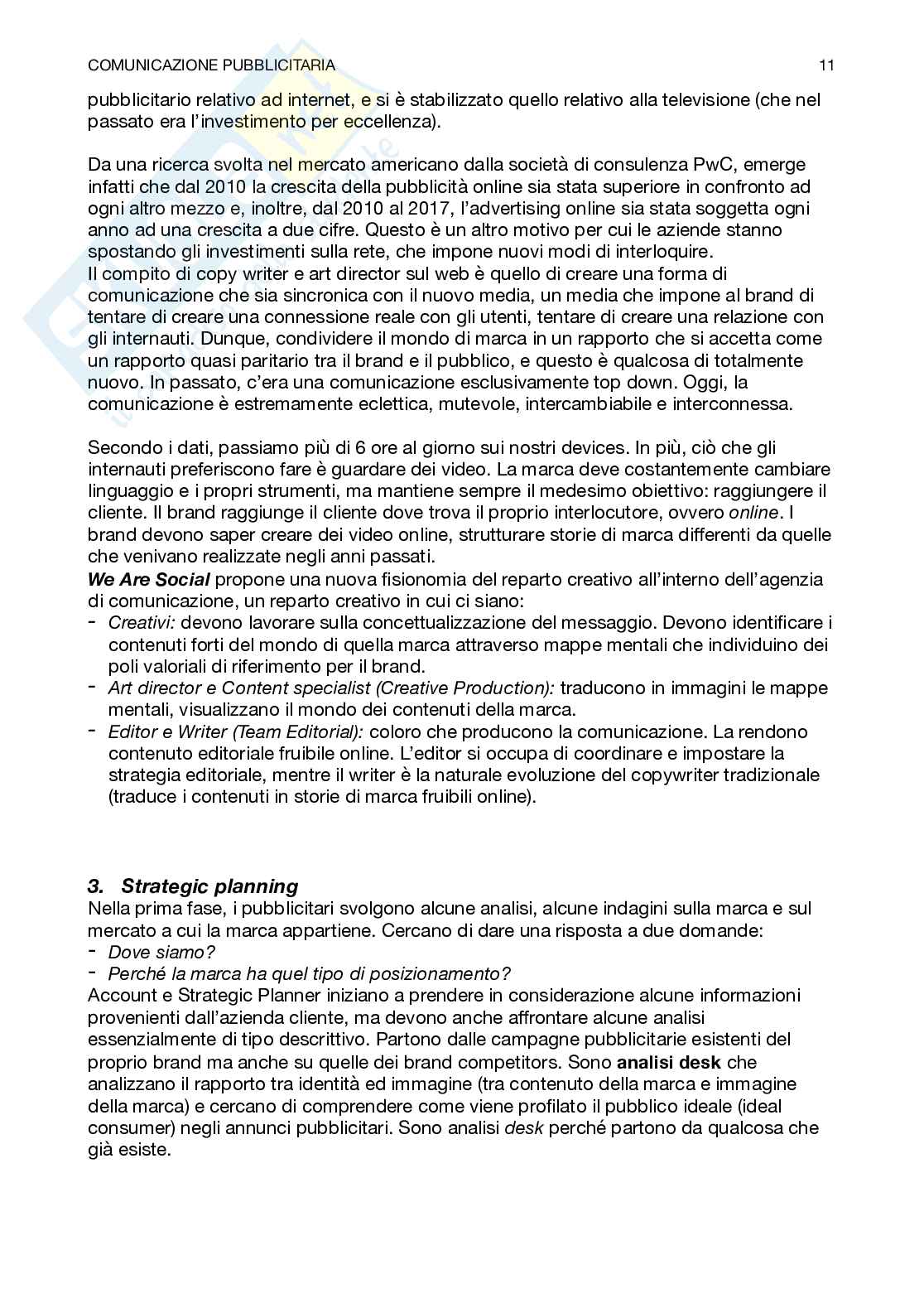 COMUNICAZIONE PUBBLICITARIA 11

pubblicitario relativo ad internet, e si è stabilizzato quello relativo alla televisione (che nel passato era l'investimento per eccellenza).

Da una ricerca svolta nel mercato americano dalla società di consulenza PwC, emerge infatti che dal 2010 la crescita della pubblicità online sia stata superiore in confronto ad ogni altro mezzo e, inoltre, dal 2010 al 2017, l'advertising online sia stata soggetta ogni anno ad una crescita a due cifre. Questo è un altro motivo per cui le aziende stanno spostando gli investimenti sulla rete, che impone nuovi modi di interloquire.
Il compito di copy writer e art director sul web è quello di creare una forma di comunicazione che sia sincronica con il nuovo media, un media che impone al brand di tentare di creare una connessione reale con gli utenti, tentare di creare una relazione con gli internauti. Dunque, condividere il mondo di marca in un rapporto che si accetta come un rapporto quasi paritario tra il brand e il pubblico, e questo è qualcosa di totalmente nuovo. In passato, c'era una comunicazione esclusivamente top down. Oggi, la comunicazione è estremamente eclettica, mutevole, intercambiabile e interconnessa.

Secondo i dati, passiamo più di 6 ore al giorno sui nostri devices. In più, ciò che gli internauti preferiscono fare è guardare dei video. La marca deve costantemente cambiare linguaggio e i propri strumenti, ma mantiene sempre il medesimo obiettivo: raggiungere il cliente. Il brand raggiunge il cliente dove trova il proprio interlocutore, ovvero online. I brand devono saper creare dei video online, strutturare storie di marca differenti da quelle che venivano realizzate negli anni passati.
We Are Social propone una nuova fisionomia del reparto creativo all'interno dell'agenzia di comunicazione, un reparto creativo in cui ci siano:
- Creativi: devono lavorare sulla concettualizzazione del messaggio. Devono identificare i contenuti forti del mondo di quella marca attraverso mappe mentali che individuino dei poli valoriali di riferimento per il brand.
- Art director e Content specialist (Creative Production): traducono in immagini le mappe mentali, visualizzano il mondo dei contenuti della marca.
- Editor e Writer (Team Editorial): coloro che producono la comunicazione. La rendono contenuto editoriale fruibile online. L'editor si occupa di coordinare e impostare la strategia editoriale, mentre il writer è la naturale evoluzione del copywriter tradizionale (traduce i contenuti in storie di marca fruibili online).

3. Strategic planning
Nella prima fase, i pubblicitari svolgono alcune analisi, alcune indagini sulla marca e sul mercato a cui la marca appartiene. Cercano di dare una risposta a due domande:
- Dove siamo?
- Perché la marca ha quel tipo di posizionamento?
Account e Strategic Planner iniziano a prendere in considerazione alcune informazioni provenienti dall'azienda cliente, ma devono anche affrontare alcune analisi essenzialmente di tipo descrittivo. Partono dalle campagne pubblicitarie esistenti del proprio brand ma anche su quelle dei brand competitors. Sono analisi desk che analizzano il rapporto tra identità ed immagine (tra contenuto della marca e immagine della marca) e cercano di comprendere come viene profilato il pubblico ideale (ideal consumer) negli annunci pubblicitari. Sono analisi desk perché partono da qualcosa che già esiste.